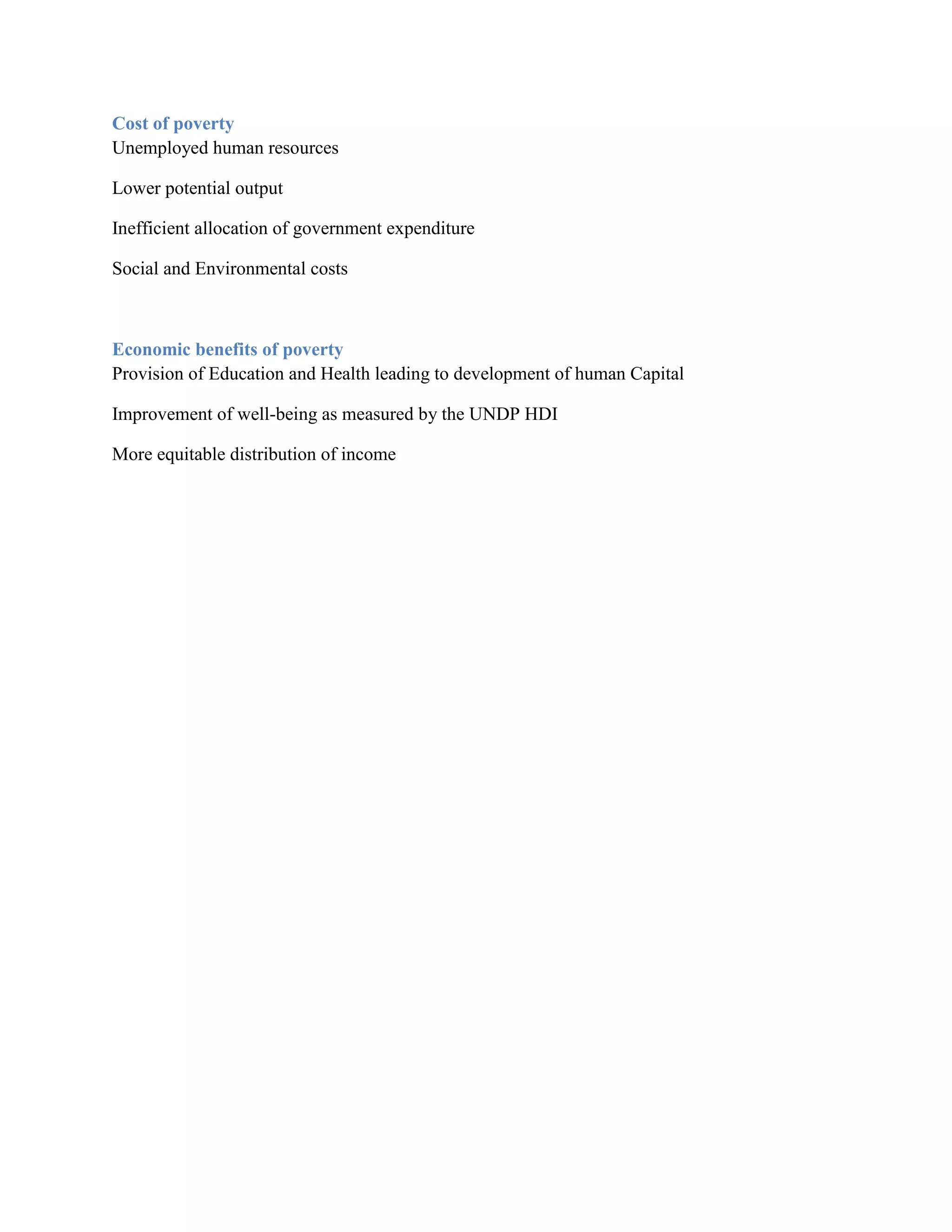 Cost of poverty
Unemployed human resources

Lower potential output

Inefficient allocation of government expenditure

Social and Environmental costs

Economic benefits of poverty
Provision of Education and Health leading to development of human Capital

Improvement of well-being as measured by the UNDP HDI

More equitable distribution of income